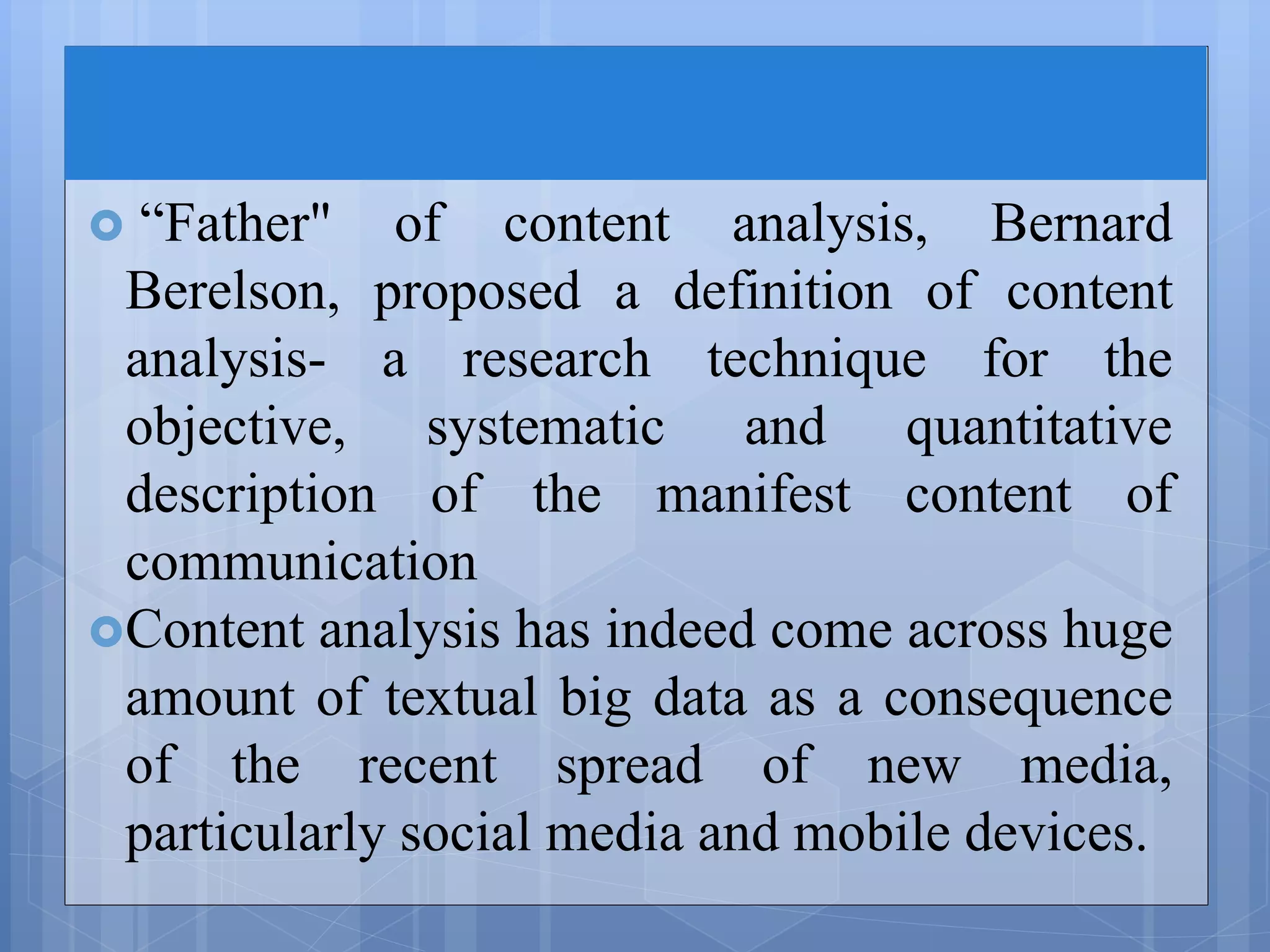 “Father" of content analysis, Bernard Berelson, proposed a definition of content analysis- a research technique for the objective, systematic and quantitative description of the manifest content of communication

Content analysis has indeed come across huge amount of textual big data as a consequence of the recent spread of new media, particularly social media and mobile devices.